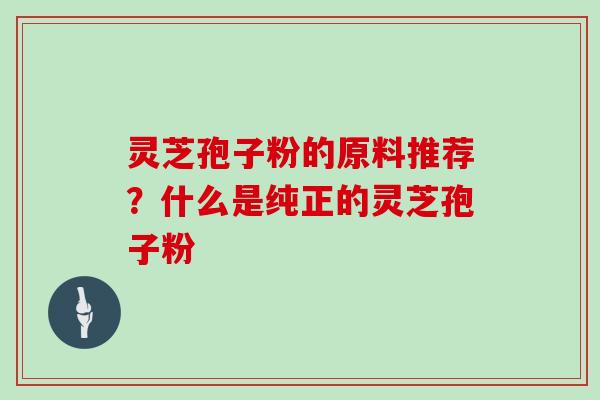 灵芝孢子粉的原料推荐？什么是纯正的灵芝孢子粉